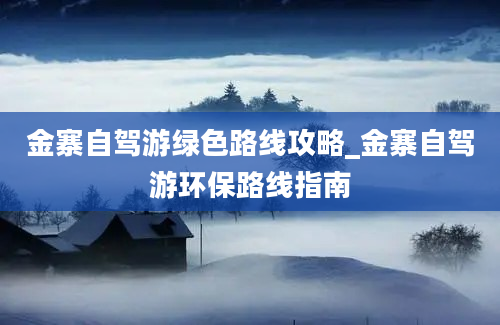 金寨自驾游绿色路线攻略_金寨自驾游环保路线指南